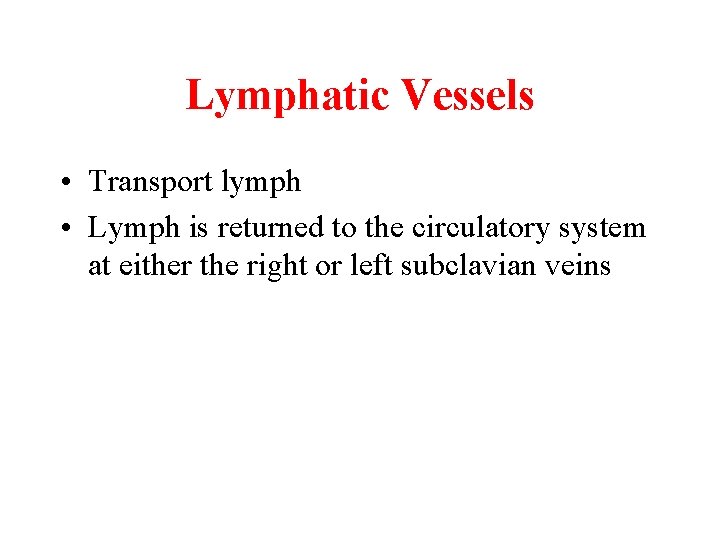 Lymphatic Vessels

• Transport lymph
• Lymph is returned to the circulatory system at either the right or left subclavian veins